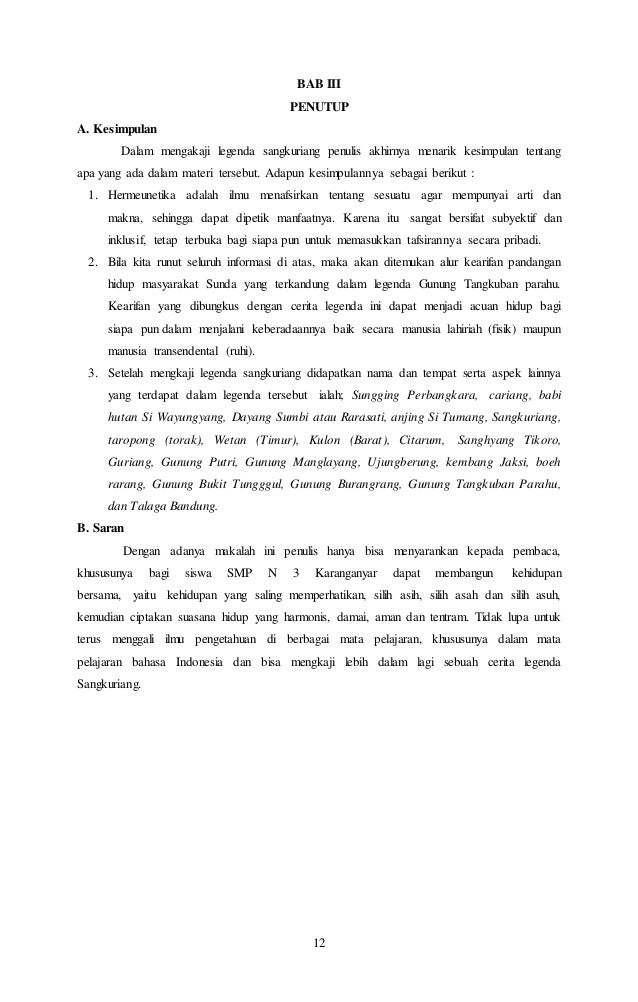 BAB III
PENUTUP

A. Kesimpulan

Dalam mengakaji legenda sangkuriang penulis akhirnya menarik kesimpulan tentang apa yang ada dalam materi tersebut. Adapun kesimpulannya sebagai berikut :

1. Hermeunetika adalah ilmu menafsirkan tentang sesuatu agar mempunyai arti dan makna, sehingga dapat dipetik manfaatnya. Karena itu sangat bersifat subyektif dan inklusif, tetap terbuka bagi siapa pun untuk memasukkan tafsirannya secara pribadi.
2. Bila kita runut seluruh informasi di atas, maka akan ditemukan alur kearifan pandangan hidup masyarakat Sunda yang terkandung dalam legenda Gunung Tangkuban parahu. Kearifan yang dibungkus dengan cerita legenda ini dapat menjadi acuan hidup bagi siapa pun dalam menjalani keberadaannya baik secara manusia lahiriah (fisik) maupun manusia transendental (ruhi).
3. Setelah mengkaji legenda sangkuriang didapatkan nama dan tempat serta aspek lainnya yang terdapat dalam legenda tersebut ialah; Sungging Perbangkara, cariang, babi hutan Si Wayungyang, Dayang Sumbi atau Rarasati, anjing Si Tumang, Sangkuriang, taropong (torak), Wetan (Timur), Kulon (Barat), Citarum, Sanghyang Tikoro, Guriang, Gunung Putri, Gunung Manglayang, Ujungberung, kembang Jaksi, boeh rarang, Gunung Bukit Tungggul, Gunung Burangrang, Gunung Tangkuban Parahu, dan Talaga Bandung.

B. Saran

Dengan adanya makalah ini penulis hanya bisa menyarankan kepada pembaca, khususunya bagi siswa SMP N 3 Karanganyar dapat membangun kehidupan bersama, yaitu kehidupan yang saling memperhatikan, silih asih, silih asah dan silih asuh, kemudian ciptakan suasana hidup yang harmonis, damai, aman dan tentram. Tidak lupa untuk terus menggali ilmu pengetahuan di berbagai mata pelajaran, khususunya dalam mata pelajaran bahasa Indonesia dan bisa mengkaji lebih dalam lagi sebuah cerita legenda Sangkuriang.

12